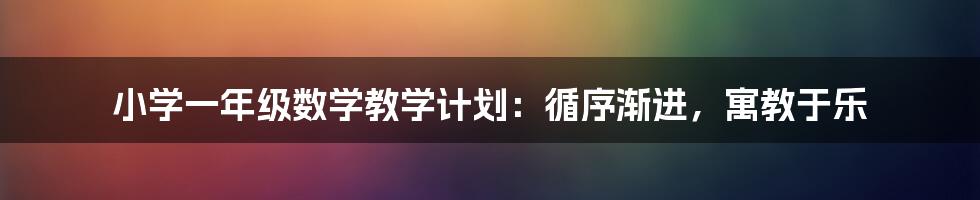 小学一年级数学教学计划：循序渐进，寓教于乐